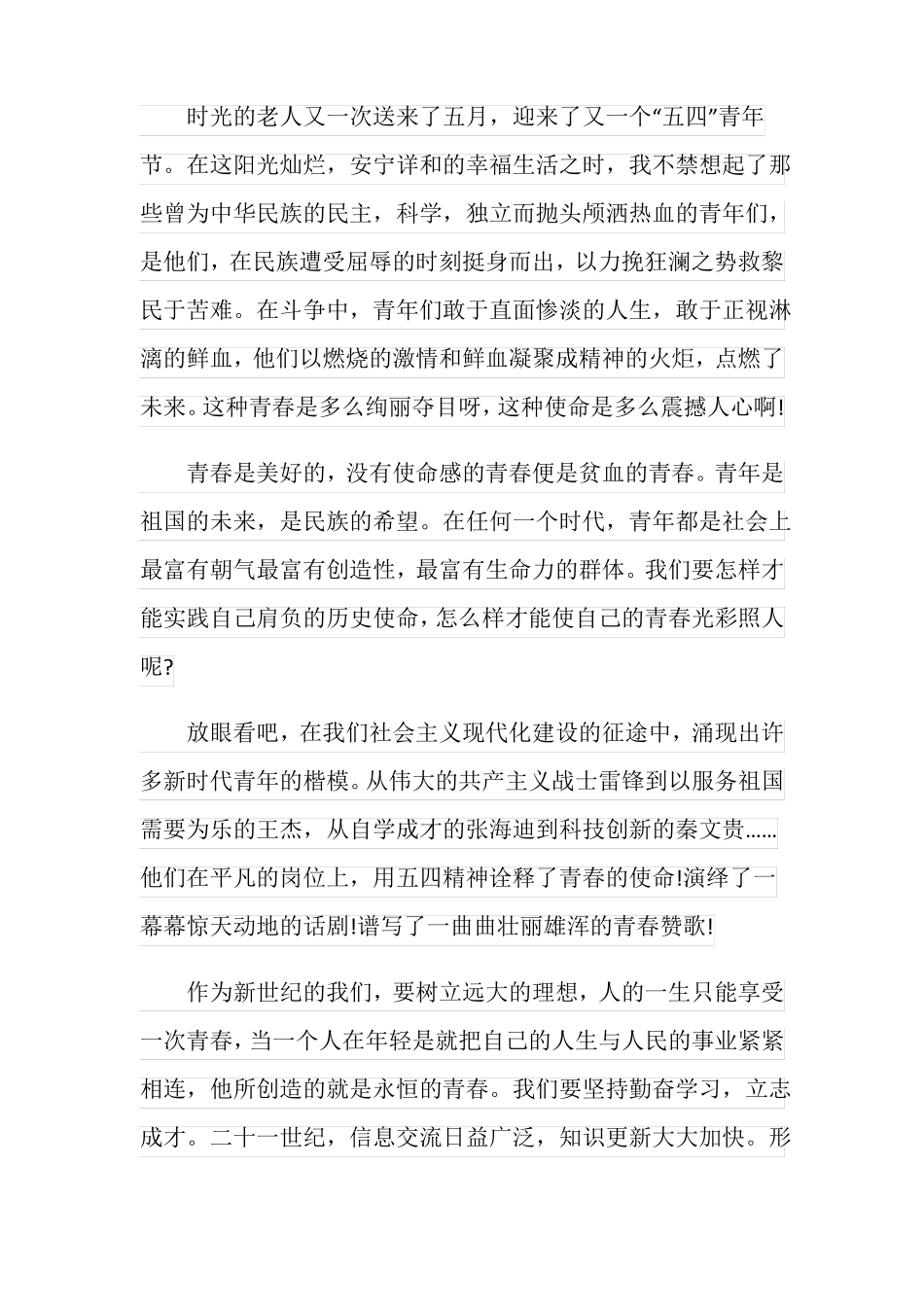 时光的老人又一次送来了五月，迎来了又一个“五四”青年节。在这阳光灿烂，安宁详和的幸福生活之时，我不禁想起了那些曾为中华民族的民主，科学，独立而抛头颅洒热血的青年们，是他们，在民族遭受屈辱的时刻挺身而出，以力挽狂澜之势救黎民于苦难。在斗争中，青年们敢于直面惨淡的人生，敢于正视淋漓的鲜血，他们以燃烧的激情和鲜血凝聚成精神的火炬，点燃了未来。这种青春是多么绚丽夺目呀，这种使命是多么震撼人心啊!

青春是美好的，没有使命感的青春便是贫血的青春。青年是祖国的未来，是民族的希望。在任何一个时代，青年都是社会上最富有朝气最富有创造性，最富有生命力的群体。我们要怎样才能实践自己肩负的历史使命，怎么样才能使自己的青春光彩照人呢?

放眼看吧，在我们社会主义现代化建设的征途中，涌现出许多新时代青年的楷模。从伟大的共产主义战士雷锋到以服务祖国需要为乐的王杰，从自学成才的张海迪到科技创新的秦文贵……他们在平凡的岗位上，用五四精神诠释了青春的使命!演绎了一幕幕惊天动地的话剧!谱写了一曲曲壮丽雄浑的青春赞歌!

作为新世纪的我们，要树立远大的理想，人的一生只能享受一次青春，当一个人在年轻是就把自己的人生与人民的事业紧紧相连，他所创造的就是永恒的青春。我们要坚持勤奋学习，立志成才。二十一世纪，信息交流日益广泛，知识更新大大加快。形